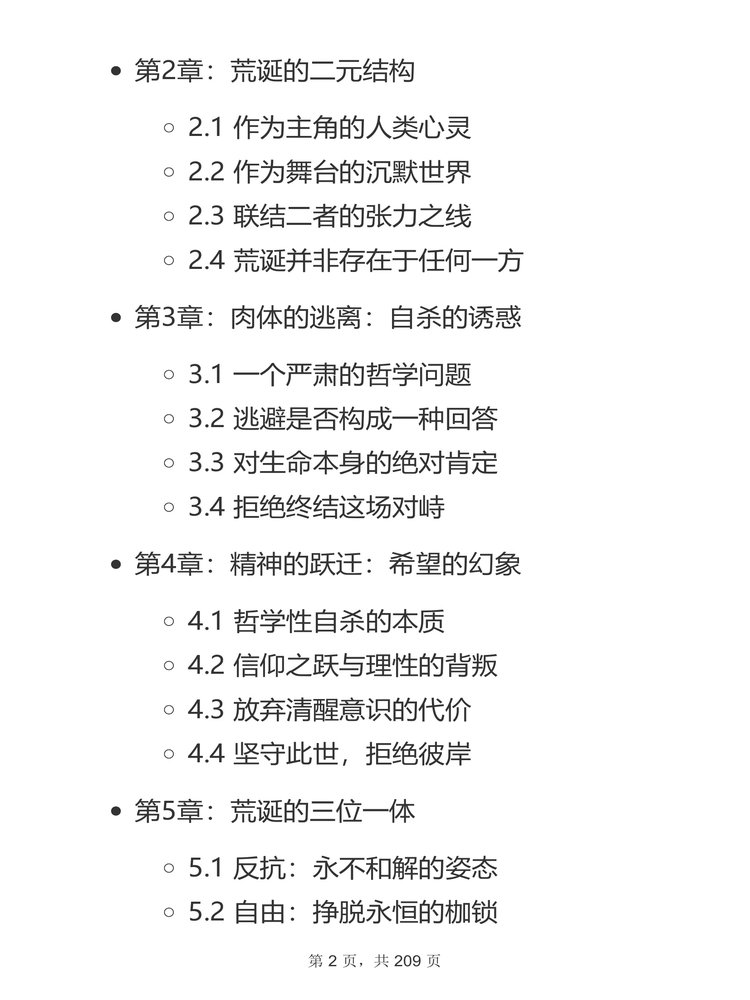 - 第2章：荒诞的二元结构
  - 2.1 作为主角的人类心灵
  - 2.2 作为舞台的沉默世界
  - 2.3 联结二者的张力之线
  - 2.4 荒诞并非存在于任何一方
- 第3章：肉体的逃离：自杀的诱惑
  - 3.1 一个严肃的哲学问题
  - 3.2 逃避是否构成一种回答
  - 3.3 对生命本身的绝对肯定
  - 3.4 拒绝终结这场对峙
- 第4章：精神的跃迁：希望的幻象
  - 4.1 哲学性自杀的本质
  - 4.2 信仰之跃与理性的背叛
  - 4.3 放弃清醒意识的代价
  - 4.4 坚守此世，拒绝彼岸
- 第5章：荒诞的三位一体
  - 5.1 反抗：永不和解的姿态
  - 5.2 自由：挣脱永恒的枷锁

第 2 页，共 209 页